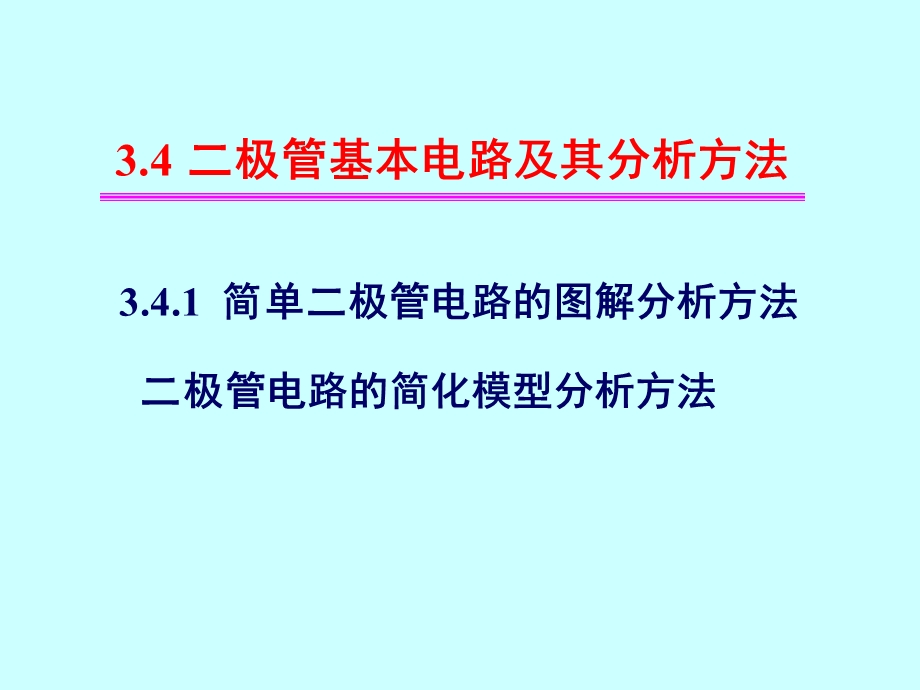 3.4 二极管基本电路及其分析方法

3.4.1 简单二极管电路的图解分析方法

二极管电路的简化模型分析方法